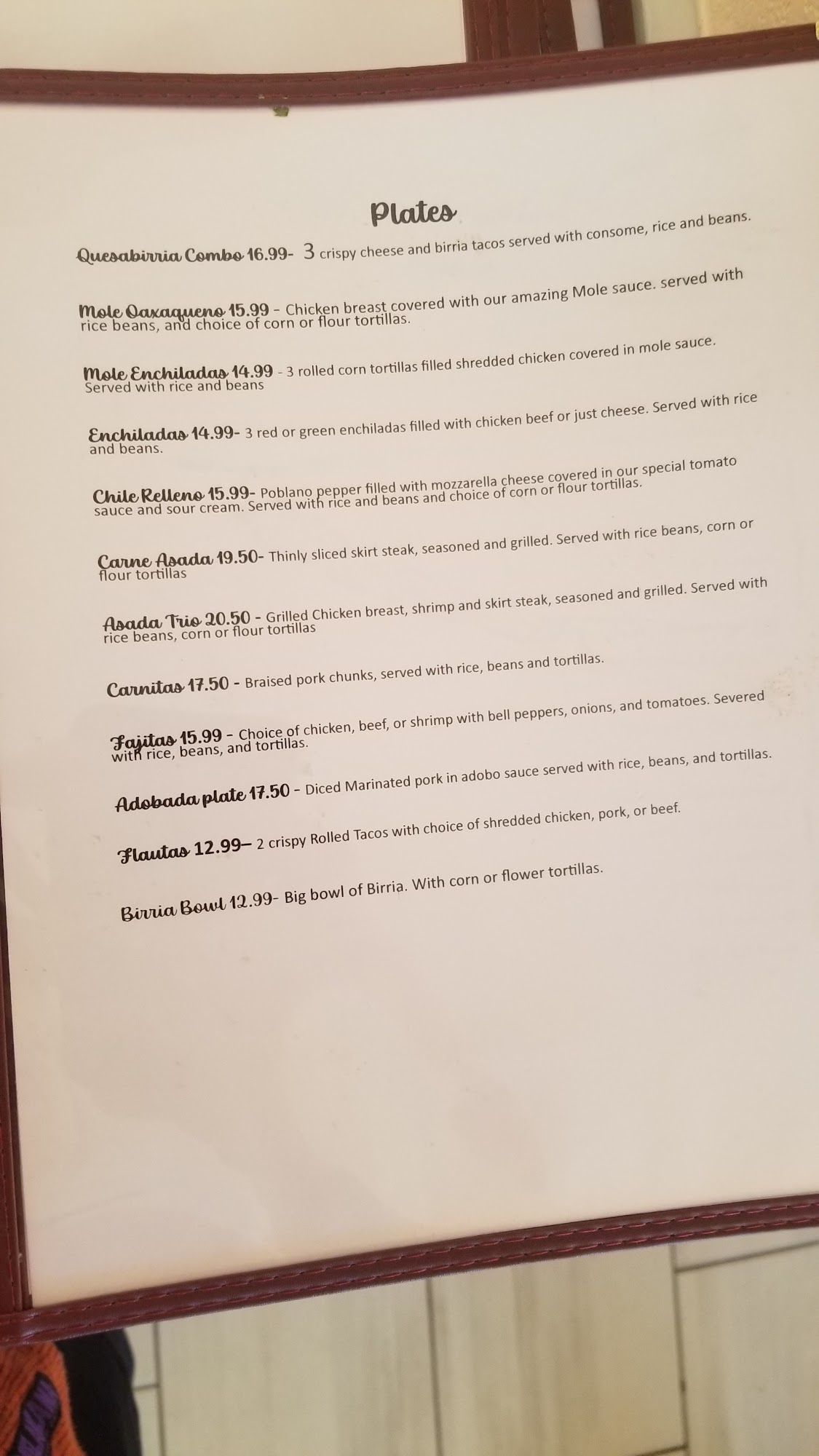 Plates

Quesabirria Combo 16.99- 3 crispy cheese and birria tacos served with consome, rice and beans.

Mole Oaxaqueno 15.99 - Chicken breast covered with our amazing Mole sauce. served with rice beans, and choice of corn or flour tortillas.

Mole Enchiladas 14.99 - 3 rolled corn tortillas filled shredded chicken covered in mole sauce. Served with rice and beans

Enchiladas 14.99- 3 red or green enchiladas filled with chicken beef or just cheese. Served with rice and beans.

Chile Relleno 15.99- Poblano pepper filled with mozzarella cheese covered in our special tomato sauce and sour cream. Served with rice and beans and choice of corn or flour tortillas.

Carne Asada 19.50- Thinly sliced skirt steak, seasoned and grilled. Served with rice beans, corn or flour tortillas

Asada Trio 20.50 - Grilled Chicken breast, shrimp and skirt steak, seasoned and grilled. Served with rice beans, corn or flour tortillas

Carnitas 17.50 - Braised pork chunks, served with rice, beans and tortillas.

Fajitas 15.99 - Choice of chicken, beef, or shrimp with bell peppers, onions, and tomatoes. Severed with rice, beans, and tortillas.

Adobada plate 17.50 - Diced Marinated pork in adobo sauce served with rice, beans, and tortillas.

Flautas 12.99– 2 crispy Rolled Tacos with choice of shredded chicken, pork, or beef.

Birria Bowl 12.99- Big bowl of Birria. With corn or flower tortillas.